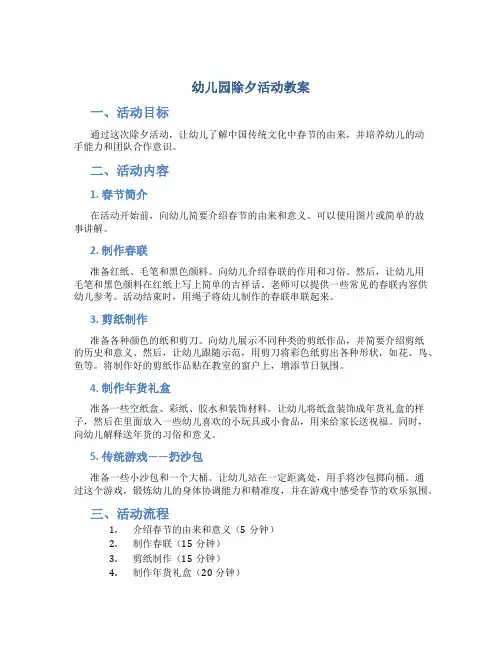 幼儿园除夕活动教案

一、活动目标

通过这次除夕活动，让幼儿了解中国传统文化中春节的由来，并培养幼儿的动手能力和团队合作意识。

二、活动内容

1. 春节简介

在活动开始前，向幼儿简要介绍春节的由来和意义。可以使用图片或简单的故事讲解。

2. 制作春联

准备红纸、毛笔和黑色颜料。向幼儿介绍春联的作用和习俗。然后，让幼儿用毛笔和黑色颜料在红纸上写上简单的吉祥话。老师可以提供一些常见的春联内容供幼儿参考。活动结束时，用绳子将幼儿制作的春联串联起来。

3. 剪纸制作

准备各种颜色的纸和剪刀。向幼儿展示不同种类的剪纸作品，并简要介绍剪纸的历史和意义。然后，让幼儿跟随示范，用剪刀将彩色纸剪出各种形状，如花、鸟、鱼等。将制作好的剪纸作品贴在教室的窗户上，增添节日氛围。

4. 制作年货礼盒

准备一些空纸盒、彩纸、胶水和装饰材料。让幼儿将纸盒装饰成年货礼盒的样子，然后在里面放入一些幼儿喜欢的小玩具或小食品，用来给家长送祝福。同时，向幼儿解释送年货的习俗和意义。

5. 传统游戏——扔沙包

准备一些小沙包和一个大桶。让幼儿站在一定距离处，用手将沙包掷向桶。通过这个游戏，锻炼幼儿的身体协调能力和精准度，并在游戏中感受春节的欢乐氛围。

三、活动流程

1. 介绍春节的由来和意义（5 分钟）
2. 制作春联（15 分钟）
3. 剪纸制作（15 分钟）
4. 制作年货礼盒（20 分钟）